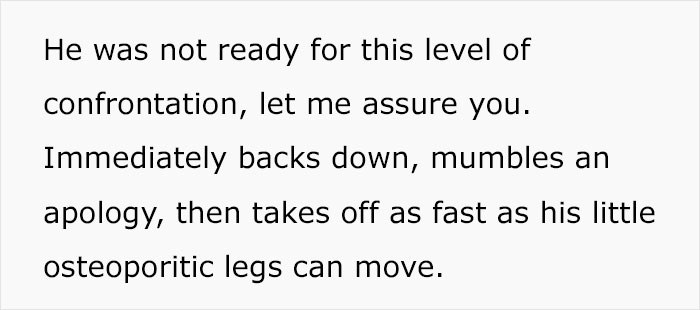 He was not ready for this level of confrontation, let me assure you. Immediately backs down, mumbles an apology, then takes off as fast as his little osteoporitic legs can move.